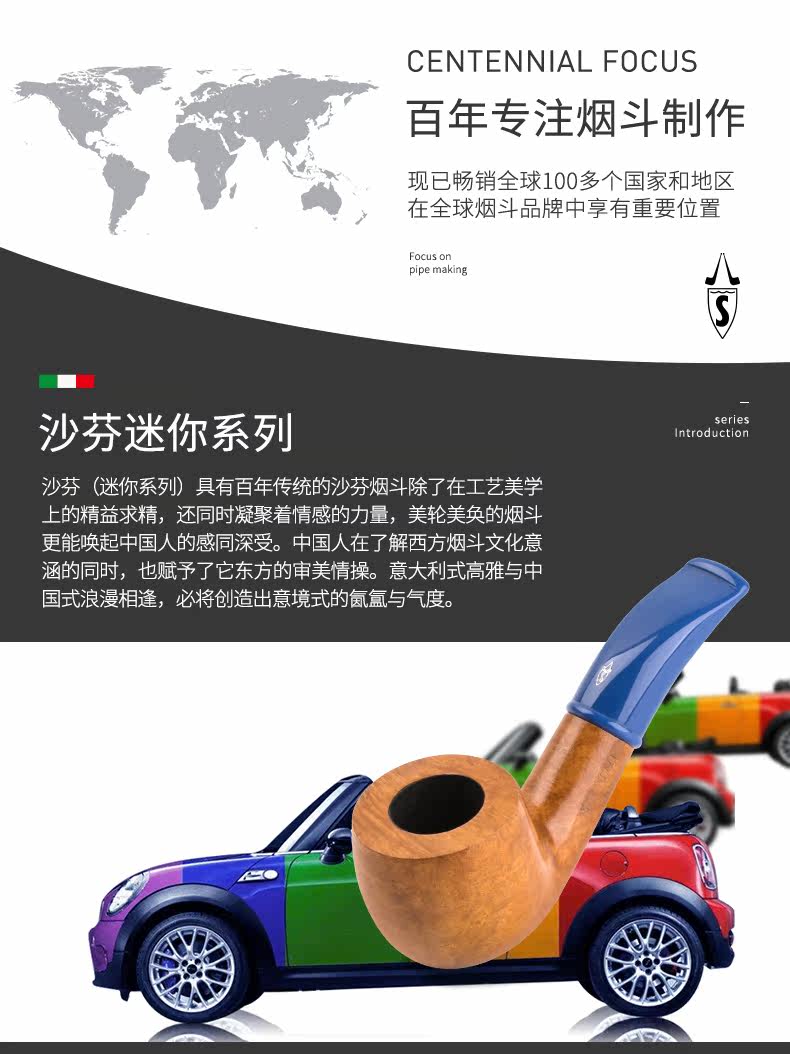 CENTENNIAL FOCUS

百年专注烟斗制作

现已畅销全球100多个国家和地区
在全球烟斗品牌中享有重要位置

Focus on
pipe making

S

沙芬迷你系列

series
Introduction

沙芬（迷你系列）具有百年传统的沙芬烟斗除了在工艺美学上的精益求精，还同时凝聚着情感的力量，美轮美奂的烟斗更能唤起中国人的感同深受。中国人在了解西方烟斗文化意涵的同时，也赋予了它东方的审美情操。意大利式高雅与中国式浪漫相逢，必将创造出意境式的氤氲与气度。